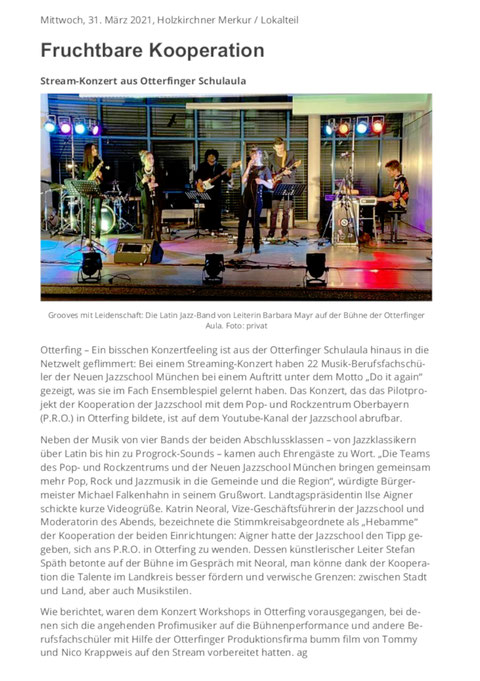 Mittwoch, 31. März 2021, Holzkirchner Merkur / Lokalteil

Fruchtbare Kooperation

Stream-Konzert aus Otterfinger Schulaula

Grooves mit Leidenschaft: Die Latin Jazz-Band von Leiterin Barbara Mayr auf der Bühne der Otterfinger Aula. Foto: privat

Otterfing – Ein bisschen Konzertfeeling ist aus der Otterfinger Schulaula hinaus in die Netzwelt geflimmert: Bei einem Streaming-Konzert haben 22 Musik-Berufsfachschüler der Neuen Jazzschool München bei einem Auftritt unter dem Motto „Do it again" gezeigt, was sie im Fach Ensemblespiel gelernt haben. Das Konzert, das das Pilotprojekt der Kooperation der Jazzschool mit dem Pop- und Rockzentrum Oberbayern (P.R.O.) in Otterfing bildete, ist auf dem Youtube-Kanal der Jazzschool abrufbar.

Neben der Musik von vier Bands der beiden Abschlussklassen – von Jazzklassikern über Latin bis hin zu Progrock-Sounds – kamen auch Ehrengäste zu Wort. „Die Teams des Pop- und Rockzentrums und der Neuen Jazzschool München bringen gemeinsam mehr Pop, Rock und Jazzmusik in die Gemeinde und die Region", würdigte Bürgermeister Michael Falkenhahn in seinem Grußwort. Landtagspräsidentin Ilse Aigner schickte kurze Videogrüße. Katrin Neoral, Vize-Geschäftsführerin der Jazzschool und Moderatorin des Abends, bezeichnete die Stimmkreisabgeordnete als „Hebamme" der Kooperation der beiden Einrichtungen: Aigner hatte der Jazzschool den Tipp gegeben, sich ans P.R.O. in Otterfing zu wenden. Dessen künstlerischer Leiter Stefan Späth betonte auf der Bühne im Gespräch mit Neoral, man könne dank der Kooperation die Talente im Landkreis besser fördern und verwische Grenzen: zwischen Stadt und Land, aber auch Musikstilen.

Wie berichtet, waren dem Konzert Workshops in Otterfing vorausgegangen, bei denen sich die angehenden Profimusiker auf die Bühnenperformance und andere Berufsfachschüler mit Hilfe der Otterfinger Produktionsfirma bumm film von Tommy und Nico Krappweis auf den Stream vorbereitet hatten. ag